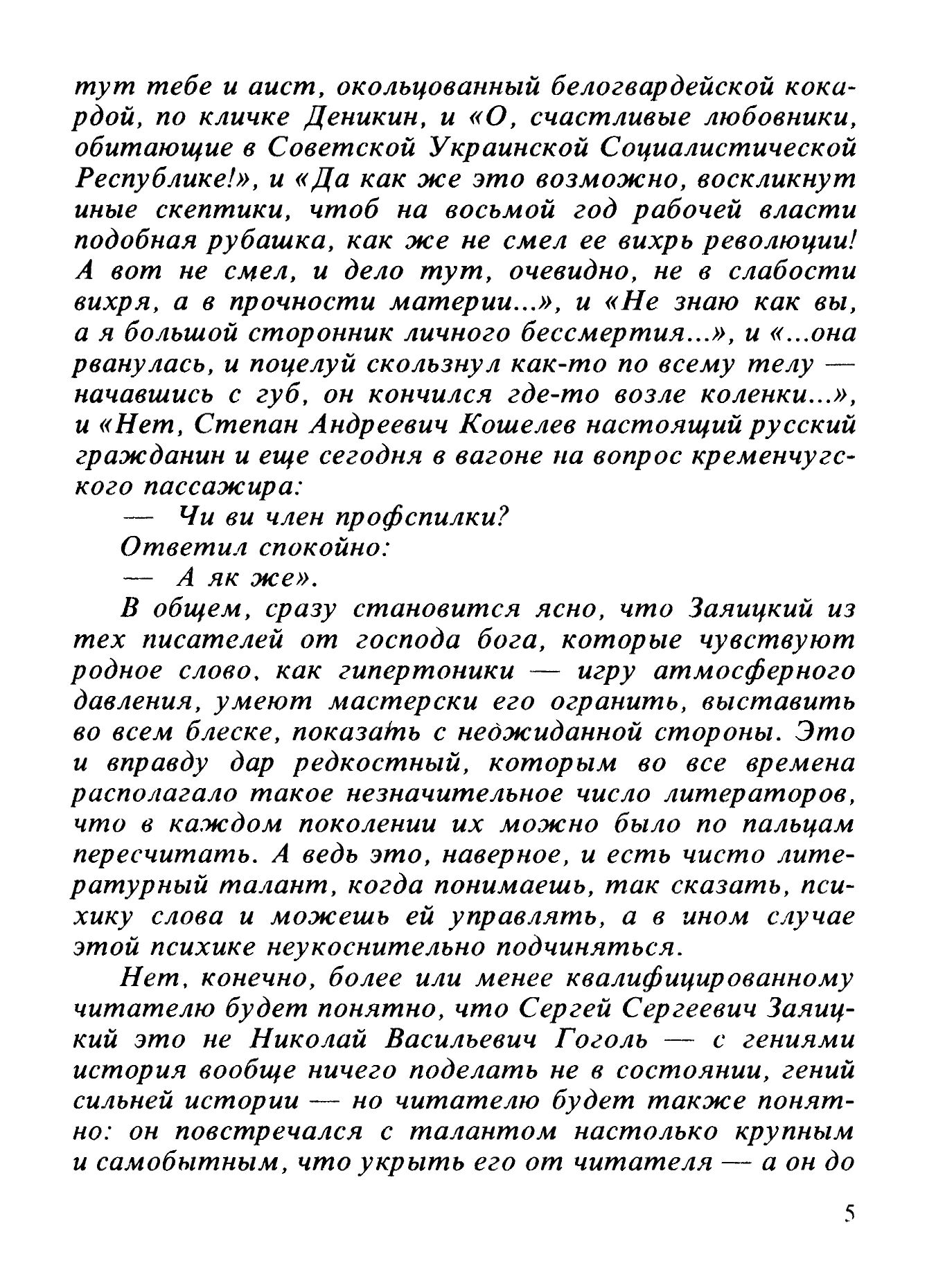 тут тебе и аист, окольцованный белогвардейской кокардой, по кличке Деникин, и «О, счастливые любовники, обитающие в Советской Украинской Социалистической Республике!», и «Да как же это возможно, воскликнут иные скептики, чтоб на восьмой год рабочей власти подобная рубашка, как же не смел ее вихрь революции! А вот не смел, и дело тут, очевидно, не в слабости вихря, а в прочности материи...», и «Не знаю как вы, а я большой сторонник личного бессмертия...», и «...она рванулась, и поцелуй скользнул как-то по всему телу — начавшись с губ, он кончился где-то возле коленки...», и «Нет, Степан Андреевич Кошелев настоящий русский гражданин и еще сегодня в вагоне на вопрос кременчугского пассажира:

— Чи ви член профспилки?

Ответил спокойно:

— А як же».

В общем, сразу становится ясно, что Заяицкий из тех писателей от господа бога, которые чувствуют родное слово, как гипертоники — игру атмосферного давления, умеют мастерски его огранить, выставить во всем блеске, показать с неожиданной стороны. Это и вправду дар редкостный, которым во все времена располагало такое незначительное число литераторов, что в каждом поколении их можно было по пальцам пересчитать. А ведь это, наверное, и есть чисто литературный талант, когда понимаешь, так сказать, психику слова и можешь ей управлять, а в ином случае этой психике неукоснительно подчиняться.

Нет, конечно, более или менее квалифицированному читателю будет понятно, что Сергей Сергеевич Заяицкий это не Николай Васильевич Гоголь — с гениями история вообще ничего поделать не в состоянии, гений сильней истории — но читателю будет также понятно: он повстречался с талантом настолько крупным и самобытным, что укрыть его от читателя — а он до

5